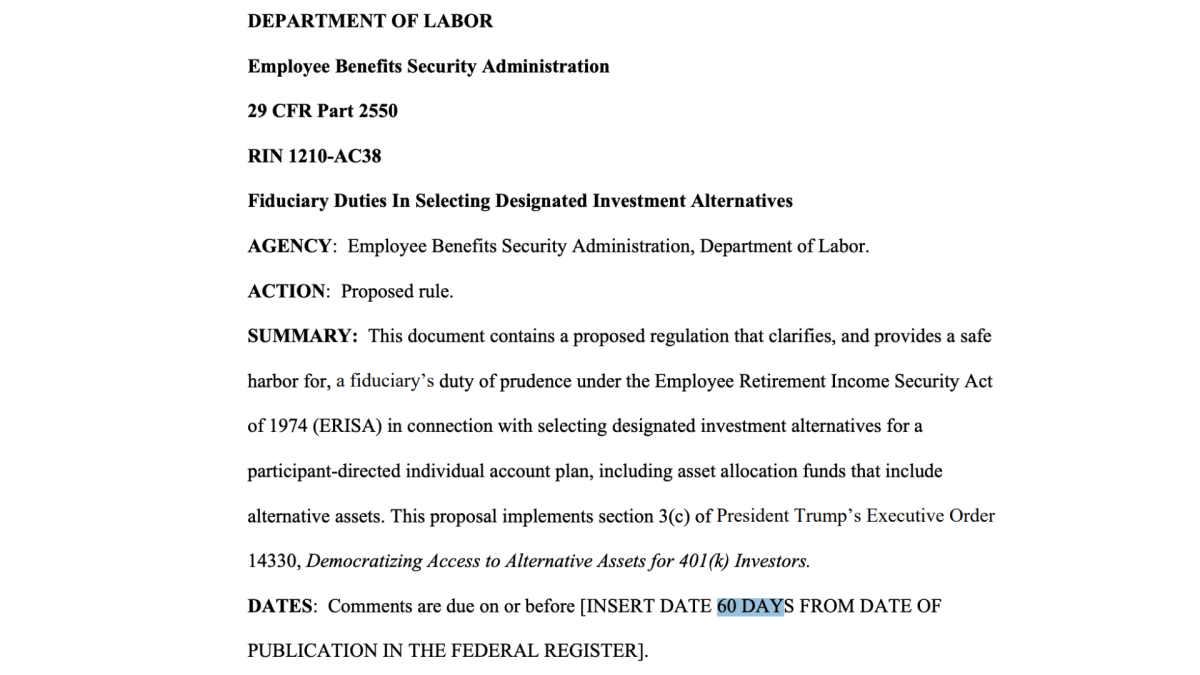 DEPARTMENT OF LABOR

Employee Benefits Security Administration

29 CFR Part 2550

RIN 1210-AC38

Fiduciary Duties In Selecting Designated Investment Alternatives

AGENCY: Employee Benefits Security Administration, Department of Labor.

ACTION: Proposed rule.

SUMMARY: This document contains a proposed regulation that clarifies, and provides a safe harbor for, a fiduciary's duty of prudence under the Employee Retirement Income Security Act of 1974 (ERISA) in connection with selecting designated investment alternatives for a participant-directed individual account plan, including asset allocation funds that include alternative assets. This proposal implements section 3(c) of President Trump's Executive Order 14330, Democratizing Access to Alternative Assets for 401(k) Investors.

DATES: Comments are due on or before [INSERT DATE 60 DAYS FROM DATE OF PUBLICATION IN THE FEDERAL REGISTER].